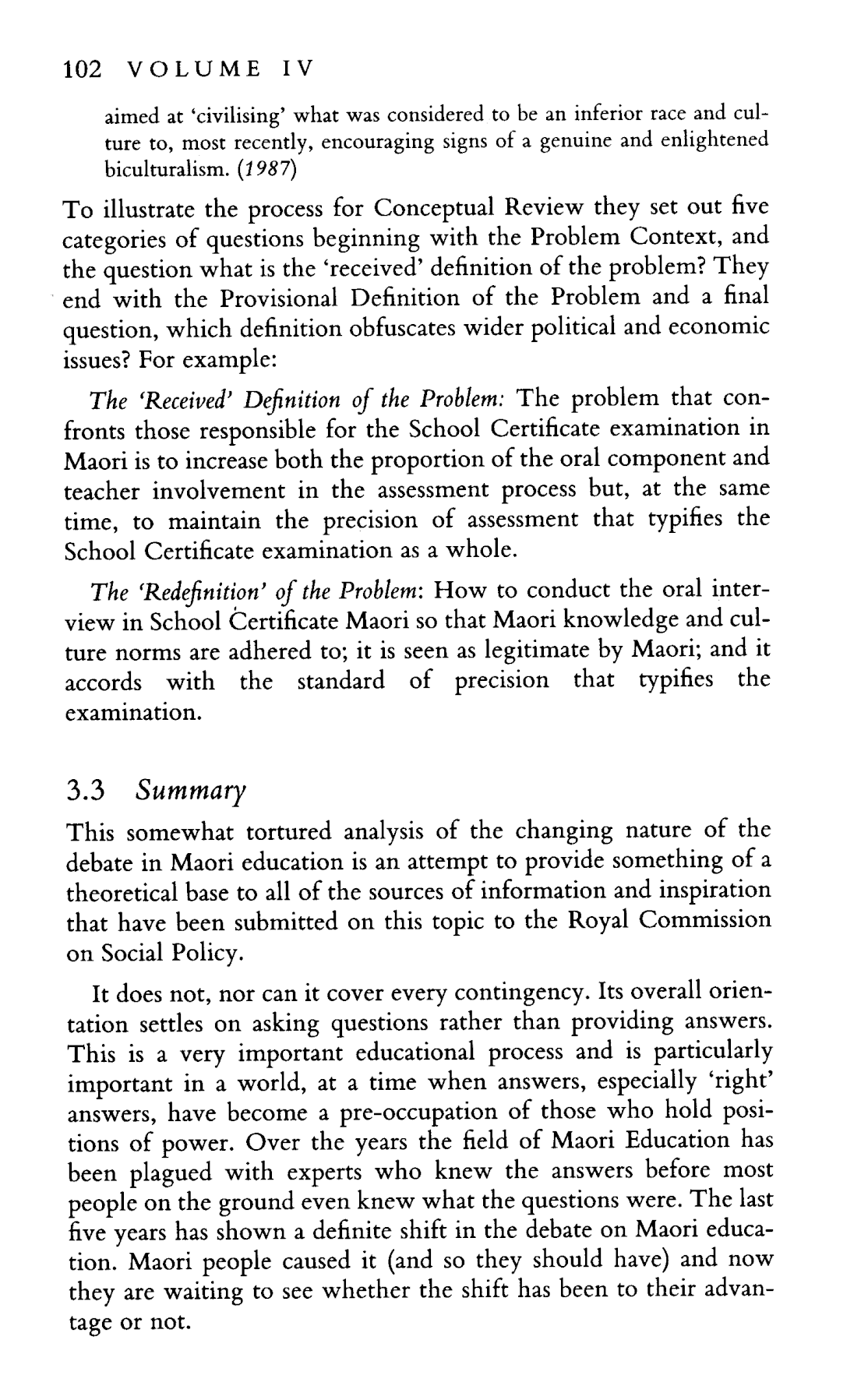 102 VOLUME IV

aimed at 'civilising' what was considered to be an inferior race and culture to, most recently, encouraging signs of a genuine and enlightened biculturalism. (1987)

To illustrate the process for Conceptual Review they set out five categories of questions beginning with the Problem Context, and the question what is the 'received' definition of the problem? They end with the Provisional Definition of the Problem and a final question, which definition obfuscates wider political and economic issues? For example:

The 'Received' Definition of the Problem: The problem that confronts those responsible for the School Certificate examination in Maori is to increase both the proportion of the oral component and teacher involvement in the assessment process but, at the same time, to maintain the precision of assessment that typifies the School Certificate examination as a whole.

The 'Redefinition' of the Problem: How to conduct the oral interview in School Certificate Maori so that Maori knowledge and culture norms are adhered to; it is seen as legitimate by Maori; and it accords with the standard of precision that typifies the examination.

3.3 Summary

This somewhat tortured analysis of the changing nature of the debate in Maori education is an attempt to provide something of a theoretical base to all of the sources of information and inspiration that have been submitted on this topic to the Royal Commission on Social Policy.

It does not, nor can it cover every contingency. Its overall orientation settles on asking questions rather than providing answers. This is a very important educational process and is particularly important in a world, at a time when answers, especially 'right' answers, have become a pre-occupation of those who hold positions of power. Over the years the field of Maori Education has been plagued with experts who knew the answers before most people on the ground even knew what the questions were. The last five years has shown a definite shift in the debate on Maori education. Maori people caused it (and so they should have) and now they are waiting to see whether the shift has been to their advantage or not.